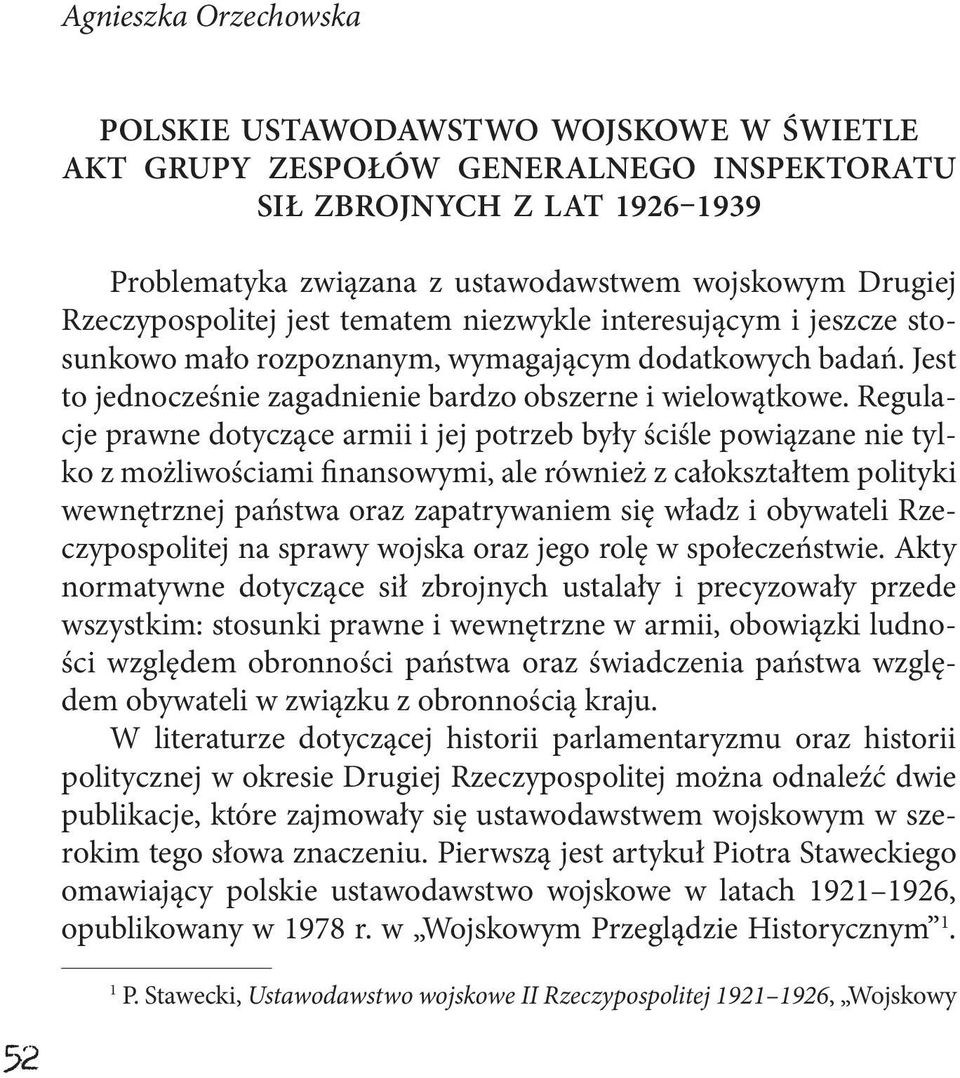 Agnieszka Orzechowska

POLSKIE USTAWODAWSTWO WOJSKOWE W ŚWIETLE AKT GRUPY ZESPOŁÓW GENERALNEGO INSPEKTORATU SIŁ ZBROJNYCH Z LAT 1926–1939

Problematyka związana z ustawodawstwem wojskowym Drugiej Rzeczypospolitej jest tematem niezwykle interesującym i jeszcze stosunkowo mało rozpoznanym, wymagającym dodatkowych badań. Jest to jednocześnie zagadnienie bardzo obszerne i wielowątkowe. Regulacje prawne dotyczące armii i jej potrzeb były ściśle powiązane nie tylko z możliwościami finansowymi, ale również z całokształtem polityki wewnętrznej państwa oraz zapatrywaniem się władz i obywateli Rzeczypospolitej na sprawy wojska oraz jego rolę w społeczeństwie. Akty normatywne dotyczące sił zbrojnych ustalały i precyzowały przede wszystkim: stosunki prawne i wewnętrzne w armii, obowiązki ludności względem obronności państwa oraz świadczenia państwa względem obywateli w związku z obronnością kraju.

W literaturze dotyczącej historii parlamentaryzmu oraz historii politycznej w okresie Drugiej Rzeczypospolitej można odnaleźć dwie publikacje, które zajmowały się ustawodawstwem wojskowym w szerokim tego słowa znaczeniu. Pierwszą jest artykuł Piotra Staweckiego omawiający polskie ustawodawstwo wojskowe w latach 1921–1926, opublikowany w 1978 r. w „Wojskowym Przeglądzie Historycznym”$^1$.

$^1$ P. Stawecki, Ustawodawstwo wojskowe II Rzeczypospolitej 1921–1926, „Wojskowy

52